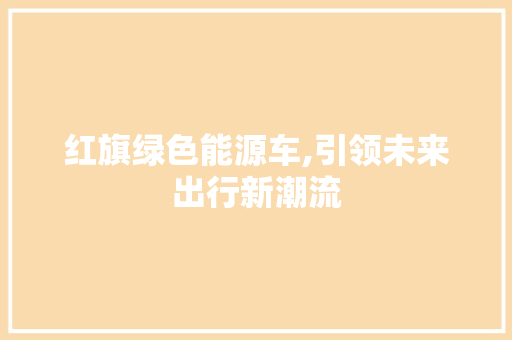 红旗绿色能源车,引领未来出行新潮流